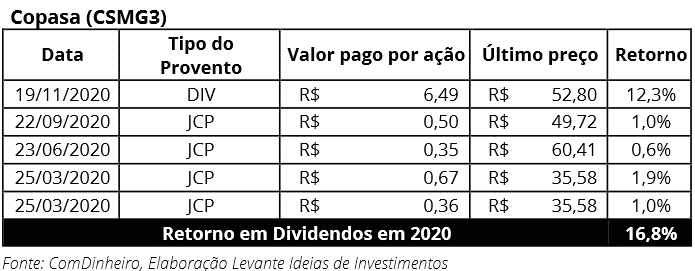 Copasa (CSMG3)

| Data | Tipo do Provento | Valor pago por ação | Último preço | Retorno |
|---|---|---|---|---|
| 19/11/2020 | DIV | R$ 6,49 | R$ 52,80 | 12,3% |
| 22/09/2020 | JCP | R$ 0,50 | R$ 49,72 | 1,0% |
| 23/06/2020 | JCP | R$ 0,35 | R$ 60,41 | 0,6% |
| 25/03/2020 | JCP | R$ 0,67 | R$ 35,58 | 1,9% |
| 25/03/2020 | JCP | R$ 0,36 | R$ 35,58 | 1,0% |
| Retorno em Dividendos em 2020 | | | | 16,8% |

Fonte: ComDinheiro, Elaboração Levante Ideias de Investimentos